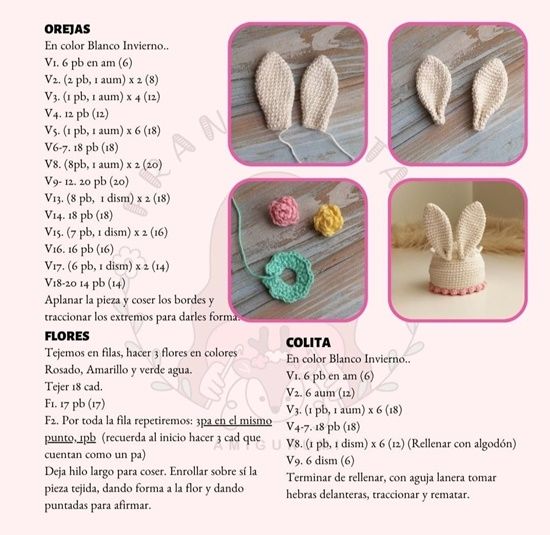 OREJAS
En color Blanco Invierno..
V1. 6 pb en am (6)
V2. (2 pb, 1 aum) x 2 (8)
V3. (1 pb, 1 aum) x 4 (12)
V4. 12 pb (12)
V5. (1 pb, 1 aum) x 6 (18)
V6-7. 18 pb (18)
V8. (8pb, 1 aum) x 2 (20)
V9- 12. 20 pb (20)
V13. (8 pb, 1 dism) x 2 (18)
V14. 18 pb (18)
V15. (7 pb, 1 dism) x 2 (16)
V16. 16 pb (16)
V17. (6 pb, 1 dism) x 2 (14)
V18-20 14 pb (14)
Aplanar la pieza y coser los bordes y traccionar los extremos para darles forma.

FLORES
Tejemos en filas, hacer 3 flores en colores Rosado, Amarillo y verde agua.
Tejer 18 cad.
F1. 17 pb (17)
F2. Por toda la fila repetiremos: 3pa en el mismo punto, 1pb (recuerda al inicio hacer 3 cad que cuentan como un pa)
Deja hilo largo para coser. Enrollar sobre sí la pieza tejida, dando forma a la flor y dando puntadas para afirmar.

COLITA
En color Blanco Invierno..
V1. 6 pb en am (6)
V2. 6 aum (12)
V3. (1 pb, 1 aum) x 6 (18)
V4-7. 18 pb (18)
V8. (1 pb, 1 dism) x 6 (12) (Rellenar con algodón)
V9. 6 dism (6)
Terminar de rellenar, con aguja lanera tomar hebras delanteras, traccionar y rematar.

AMIGU